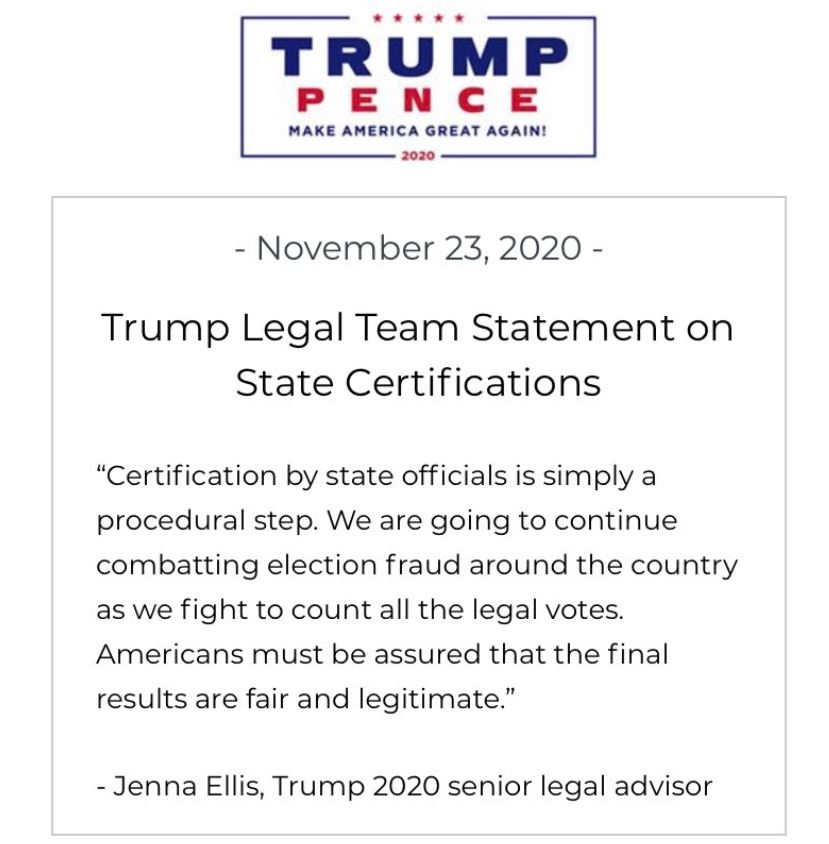 TRUMP
PENCE
MAKE AMERICA GREAT AGAIN!
2020

- November 23, 2020 -

Trump Legal Team Statement on State Certifications

“Certification by state officials is simply a procedural step. We are going to continue combatting election fraud around the country as we fight to count all the legal votes. Americans must be assured that the final results are fair and legitimate.”

- Jenna Ellis, Trump 2020 senior legal advisor